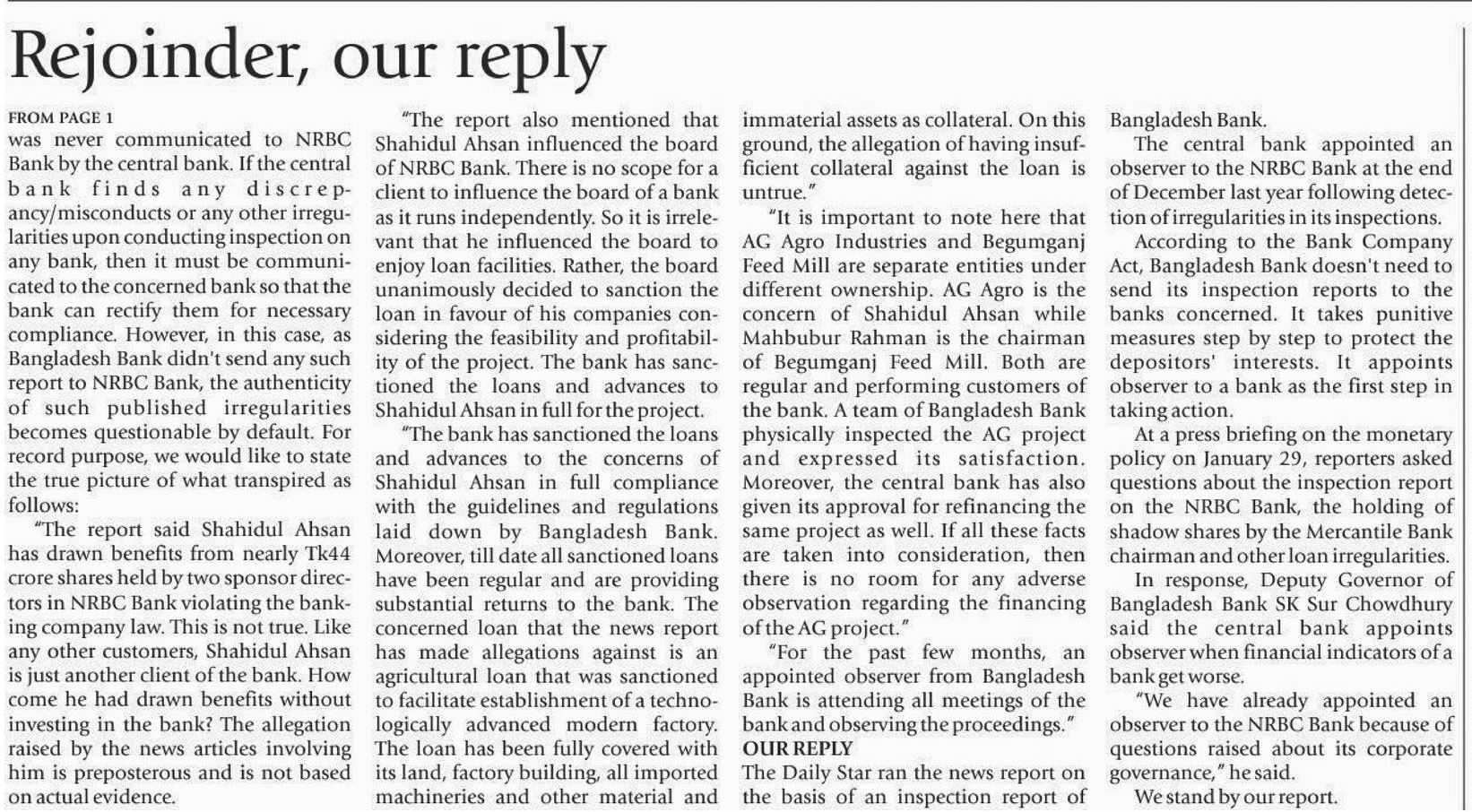 Rejoinder, our reply

FROM PAGE 1

was never communicated to NRBC Bank by the central bank. If the central bank finds any discrepancy/misconducts or any other irregularities upon conducting inspection on any bank, then it must be communicated to the concerned bank so that the bank can rectify them for necessary compliance. However, in this case, as Bangladesh Bank didn't send any such report to NRBC Bank, the authenticity of such published irregularities becomes questionable by default. For record purpose, we would like to state the true picture of what transpired as follows:

"The report said Shahidul Ahsan has drawn benefits from nearly Tk44 crore shares held by two sponsor directors in NRBC Bank violating the banking company law. This is not true. Like any other customers, Shahidul Ahsan is just another client of the bank. How come he had drawn benefits without investing in the bank? The allegation raised by the news articles involving him is preposterous and is not based on actual evidence.

"The report also mentioned that Shahidul Ahsan influenced the board of NRBC Bank. There is no scope for a client to influence the board of a bank as it runs independently. So it is irrelevant that he influenced the board to enjoy loan facilities. Rather, the board unanimously decided to sanction the loan in favour of his companies considering the feasibility and profitability of the project. The bank has sanctioned the loans and advances to Shahidul Ahsan in full for the project.

"The bank has sanctioned the loans and advances to the concerns of Shahidul Ahsan in full compliance with the guidelines and regulations laid down by Bangladesh Bank. Moreover, till date all sanctioned loans have been regular and are providing substantial returns to the bank. The concerned loan that the news report has made allegations against is an agricultural loan that was sanctioned to facilitate establishment of a technologically advanced modern factory. The loan has been fully covered with its land, factory building, all imported machineries and other material and immaterial assets as collateral. On this ground, the allegation of having insufficient collateral against the loan is untrue."

"It is important to note here that AG Agro Industries and Begumganj Feed Mill are separate entities under different ownership. AG Agro is the concern of Shahidul Ahsan while Mahbubur Rahman is the chairman of Begumganj Feed Mill. Both are regular and performing customers of the bank. A team of Bangladesh Bank physically inspected the AG project and expressed its satisfaction. Moreover, the central bank has also given its approval for refinancing the same project as well. If all these facts are taken into consideration, then there is no room for any adverse observation regarding the financing of the AG project."

"For the past few months, an appointed observer from Bangladesh Bank is attending all meetings of the bank and observing the proceedings."

OUR REPLY

The Daily Star ran the news report on the basis of an inspection report of Bangladesh Bank.

The central bank appointed an observer to the NRBC Bank at the end of December last year following detection of irregularities in its inspections.

According to the Bank Company Act, Bangladesh Bank doesn't need to send its inspection reports to the banks concerned. It takes punitive measures step by step to protect the depositors' interests. It appoints observer to a bank as the first step in taking action.

At a press briefing on the monetary policy on January 29, reporters asked questions about the inspection report on the NRBC Bank, the holding of shadow shares by the Mercantile Bank chairman and other loan irregularities.

In response, Deputy Governor of Bangladesh Bank SK Sur Chowdhury said the central bank appoints observer when financial indicators of a bank get worse.

"We have already appointed an observer to the NRBC Bank because of questions raised about its corporate governance," he said.

We stand by our report.